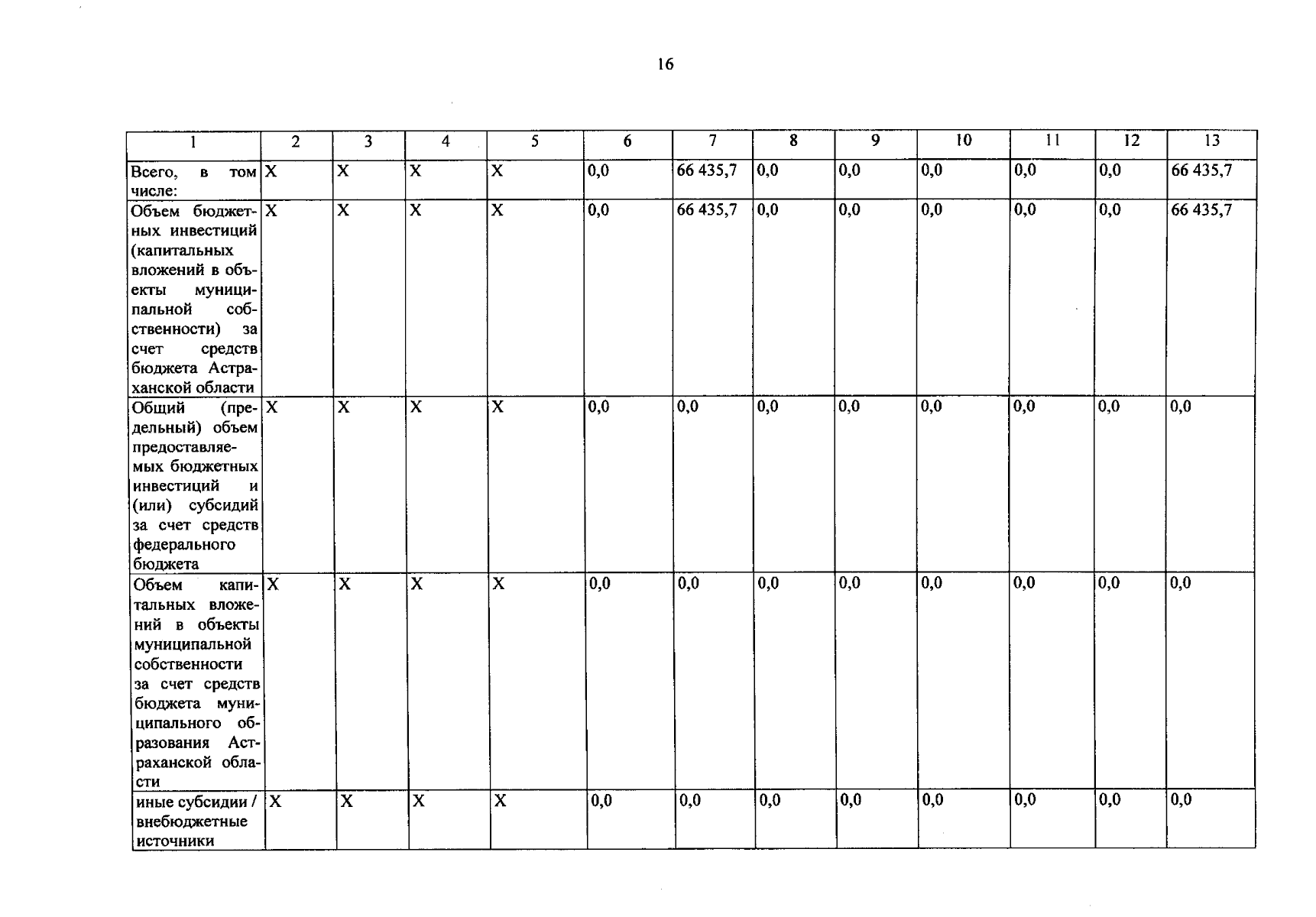 16

| 1 | 2 | 3 | 4 | 5 | 6 | 7 | 8 | 9 | 10 | 11 | 12 | 13 |
|---|---|---|---|---|---|---|---|---|---|---|---|---|
| Всего, в том числе: | X | X | X | X | 0,0 | 66 435,7 | 0,0 | 0,0 | 0,0 | 0,0 | 0,0 | 66 435,7 |
| Объем бюджетных инвестиций (капитальных вложений в объекты муниципальной собственности) за счет средств бюджета Астраханской области | X | X | X | X | 0,0 | 66 435,7 | 0,0 | 0,0 | 0,0 | 0,0 | 0,0 | 66 435,7 |
| Общий (предельный) объем предоставляемых бюджетных инвестиций и (или) субсидий за счет средств федерального бюджета | X | X | X | X | 0,0 | 0,0 | 0,0 | 0,0 | 0,0 | 0,0 | 0,0 | 0,0 |
| Объем капитальных вложений в объекты муниципальной собственности за счет средств бюджета муниципального образования Астраханской области | X | X | X | X | 0,0 | 0,0 | 0,0 | 0,0 | 0,0 | 0,0 | 0,0 | 0,0 |
| иные субсидии / внебюджетные источники | X | X | X | X | 0,0 | 0,0 | 0,0 | 0,0 | 0,0 | 0,0 | 0,0 | 0,0 |